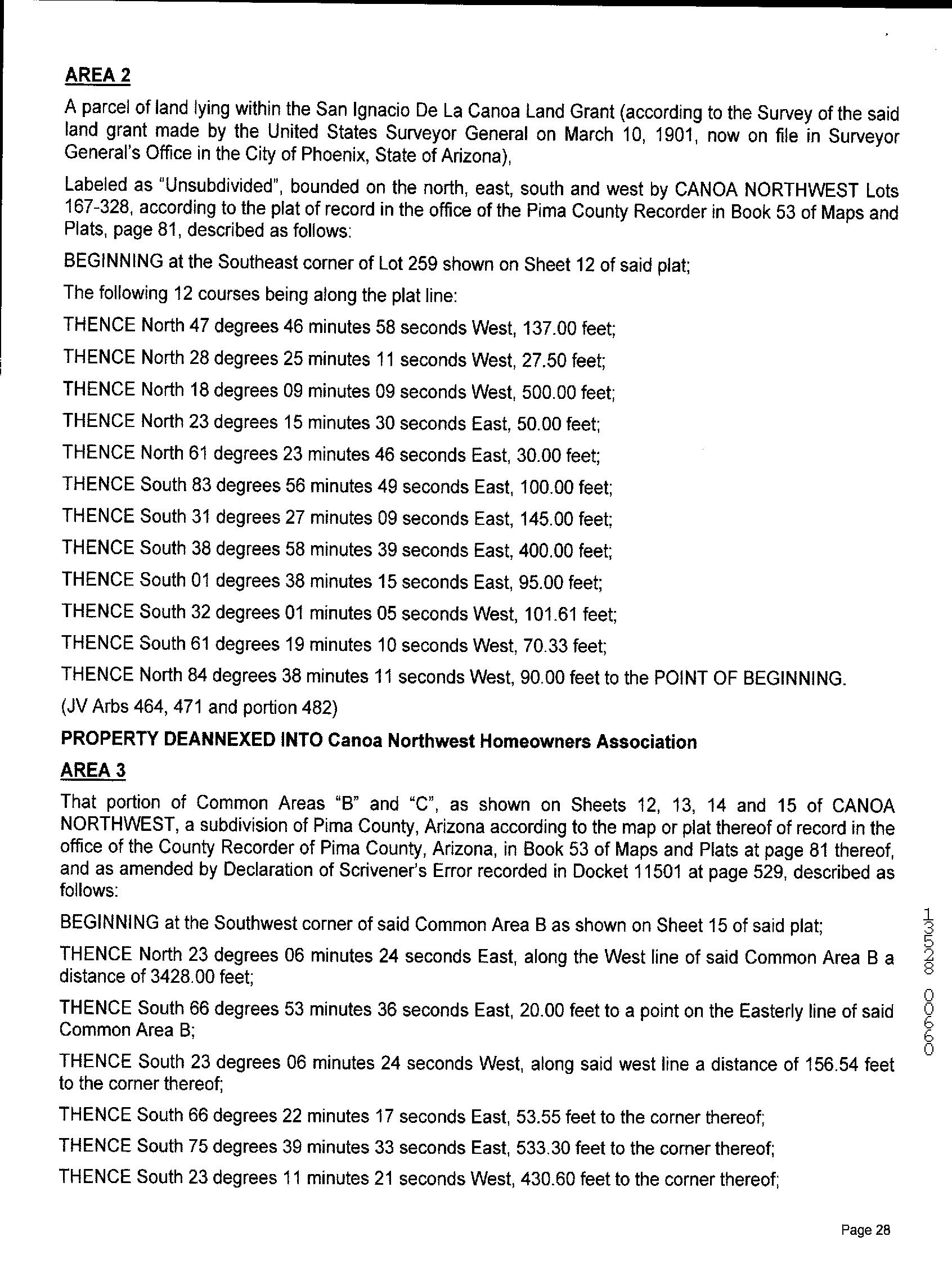 AREA 2

A parcel of land lying within the San Ignacio De La Canoa Land Grant (according to the Survey of the said land grant made by the United States Surveyor General on March 10, 1901, now on file in Surveyor General's Office in the City of Phoenix, State of Arizona),

Labeled as "Unsubdivided", bounded on the north, east, south and west by CANOA NORTHWEST Lots 167-328, according to the plat of record in the office of the Pima County Recorder in Book 53 of Maps and Plats, page 81, described as follows:

BEGINNING at the Southeast corner of Lot 259 shown on Sheet 12 of said plat;

The following 12 courses being along the plat line:

THENCE North 47 degrees 46 minutes 58 seconds West, 137.00 feet;

THENCE North 28 degrees 25 minutes 11 seconds West, 27.50 feet;

THENCE North 18 degrees 09 minutes 09 seconds West, 500.00 feet;

THENCE North 23 degrees 15 minutes 30 seconds East, 50.00 feet;

THENCE North 61 degrees 23 minutes 46 seconds East, 30.00 feet;

THENCE South 83 degrees 56 minutes 49 seconds East, 100.00 feet;

THENCE South 31 degrees 27 minutes 09 seconds East, 145.00 feet;

THENCE South 38 degrees 58 minutes 39 seconds East, 400.00 feet;

THENCE South 01 degrees 38 minutes 15 seconds East, 95.00 feet;

THENCE South 32 degrees 01 minutes 05 seconds West, 101.61 feet;

THENCE South 61 degrees 19 minutes 10 seconds West, 70.33 feet;

THENCE North 84 degrees 38 minutes 11 seconds West, 90.00 feet to the POINT OF BEGINNING.

(JV Arbs 464, 471 and portion 482)

PROPERTY DEANNEXED INTO Canoa Northwest Homeowners Association

AREA 3

That portion of Common Areas "B" and "C", as shown on Sheets 12, 13, 14 and 15 of CANOA NORTHWEST, a subdivision of Pima County, Arizona according to the map or plat thereof of record in the office of the County Recorder of Pima County, Arizona, in Book 53 of Maps and Plats at page 81 thereof, and as amended by Declaration of Scrivener's Error recorded in Docket 11501 at page 529, described as follows:

BEGINNING at the Southwest corner of said Common Area B as shown on Sheet 15 of said plat;

THENCE North 23 degrees 06 minutes 24 seconds East, along the West line of said Common Area B a distance of 3428.00 feet;

THENCE South 66 degrees 53 minutes 36 seconds East, 20.00 feet to a point on the Easterly line of said Common Area B;

THENCE South 23 degrees 06 minutes 24 seconds West, along said west line a distance of 156.54 feet to the corner thereof;

THENCE South 66 degrees 22 minutes 17 seconds East, 53.55 feet to the corner thereof;

THENCE South 75 degrees 39 minutes 33 seconds East, 533.30 feet to the corner thereof;

THENCE South 23 degrees 11 minutes 21 seconds West, 430.60 feet to the corner thereof;

13528 00660

Page 28